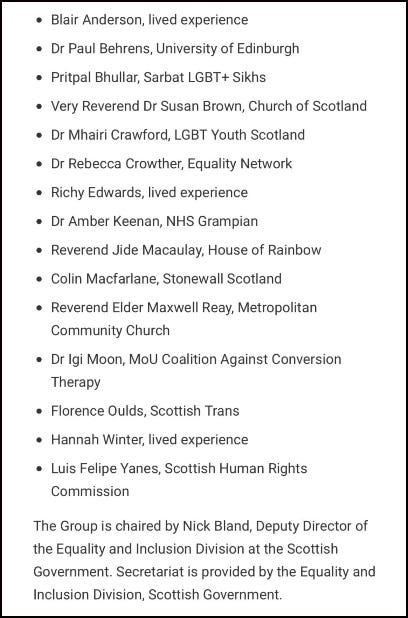 - Blair Anderson, lived experience
- Dr Paul Behrens, University of Edinburgh
- Pritpal Bhullar, Sarbat LGBT+ Sikhs
- Very Reverend Dr Susan Brown, Church of Scotland
- Dr Mhairi Crawford, LGBT Youth Scotland
- Dr Rebecca Crowther, Equality Network
- Richy Edwards, lived experience
- Dr Amber Keenan, NHS Grampian
- Reverend Jide Macaulay, House of Rainbow
- Colin Macfarlane, Stonewall Scotland
- Reverend Elder Maxwell Reay, Metropolitan Community Church
- Dr Igi Moon, MoU Coalition Against Conversion Therapy
- Florence Oulds, Scottish Trans
- Hannah Winter, lived experience
- Luis Felipe Yanes, Scottish Human Rights Commission

The Group is chaired by Nick Bland, Deputy Director of the Equality and Inclusion Division at the Scottish Government. Secretariat is provided by the Equality and Inclusion Division, Scottish Government.